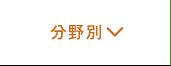 分野別